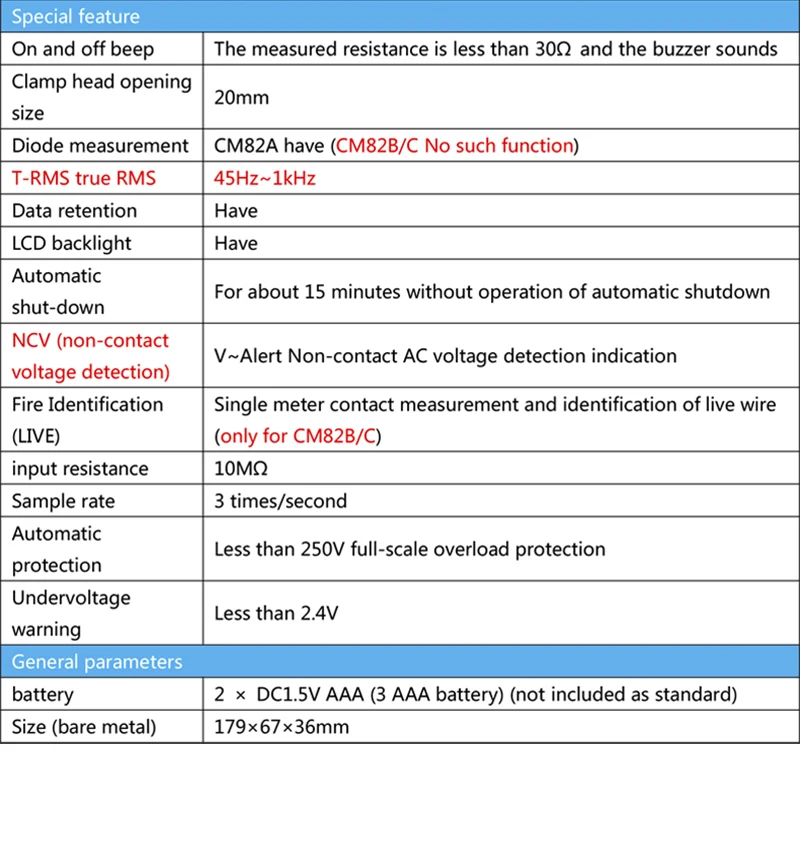 | Special feature | |
|---|---|
| On and off beep | The measured resistance is less than 30Ω and the buzzer sounds |
| Clamp head opening size | 20mm |
| Diode measurement | CM82A have (CM82B/C No such function) |
| T-RMS true RMS | 45Hz~1kHz |
| Data retention | Have |
| LCD backlight | Have |
| Automatic shut-down | For about 15 minutes without operation of automatic shutdown |
| NCV (non-contact voltage detection) | V~Alert Non-contact AC voltage detection indication |
| Fire Identification (LIVE) | Single meter contact measurement and identification of live wire (only for CM82B/C) |
| input resistance | 10MΩ |
| Sample rate | 3 times/second |
| Automatic protection | Less than 250V full-scale overload protection |
| Undervoltage warning | Less than 2.4V |
| General parameters | |
| battery | 2 × DC1.5V AAA (3 AAA battery) (not included as standard) |
| Size (bare metal) | 179×67×36mm |